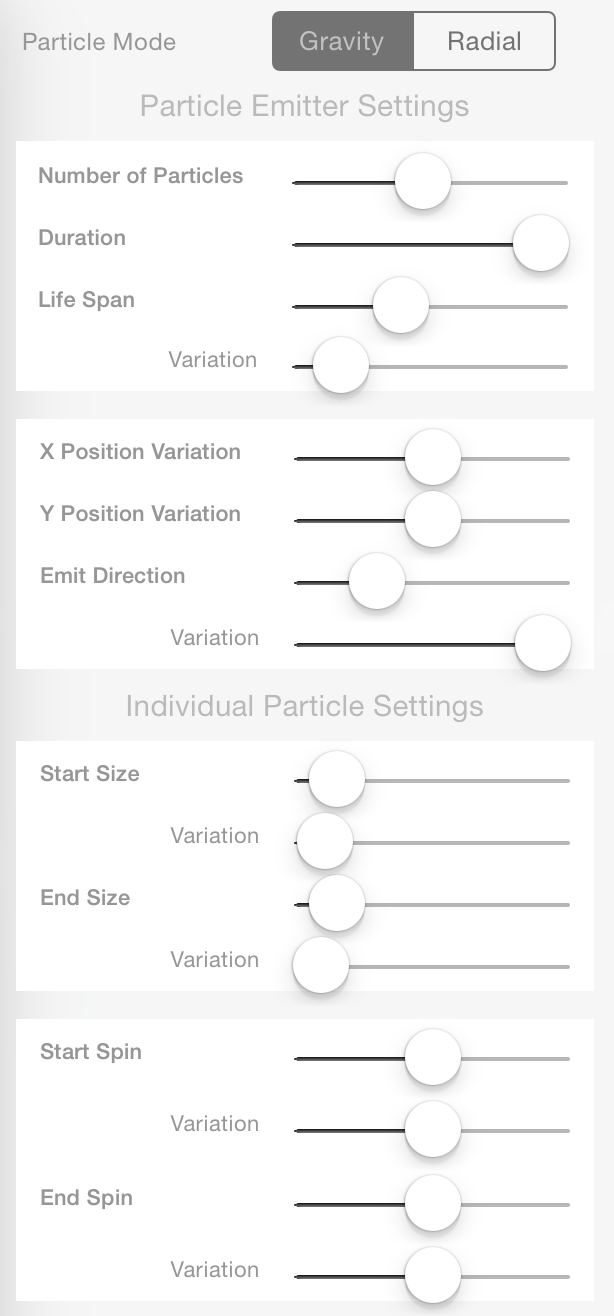 Particle Mode Gravity Radial

Particle Emitter Settings

Number of Particles

Duration

Life Span

Variation

X Position Variation

Y Position Variation

Emit Direction

Variation

Individual Particle Settings

Start Size

Variation

End Size

Variation

Start Spin

Variation

End Spin

Variation